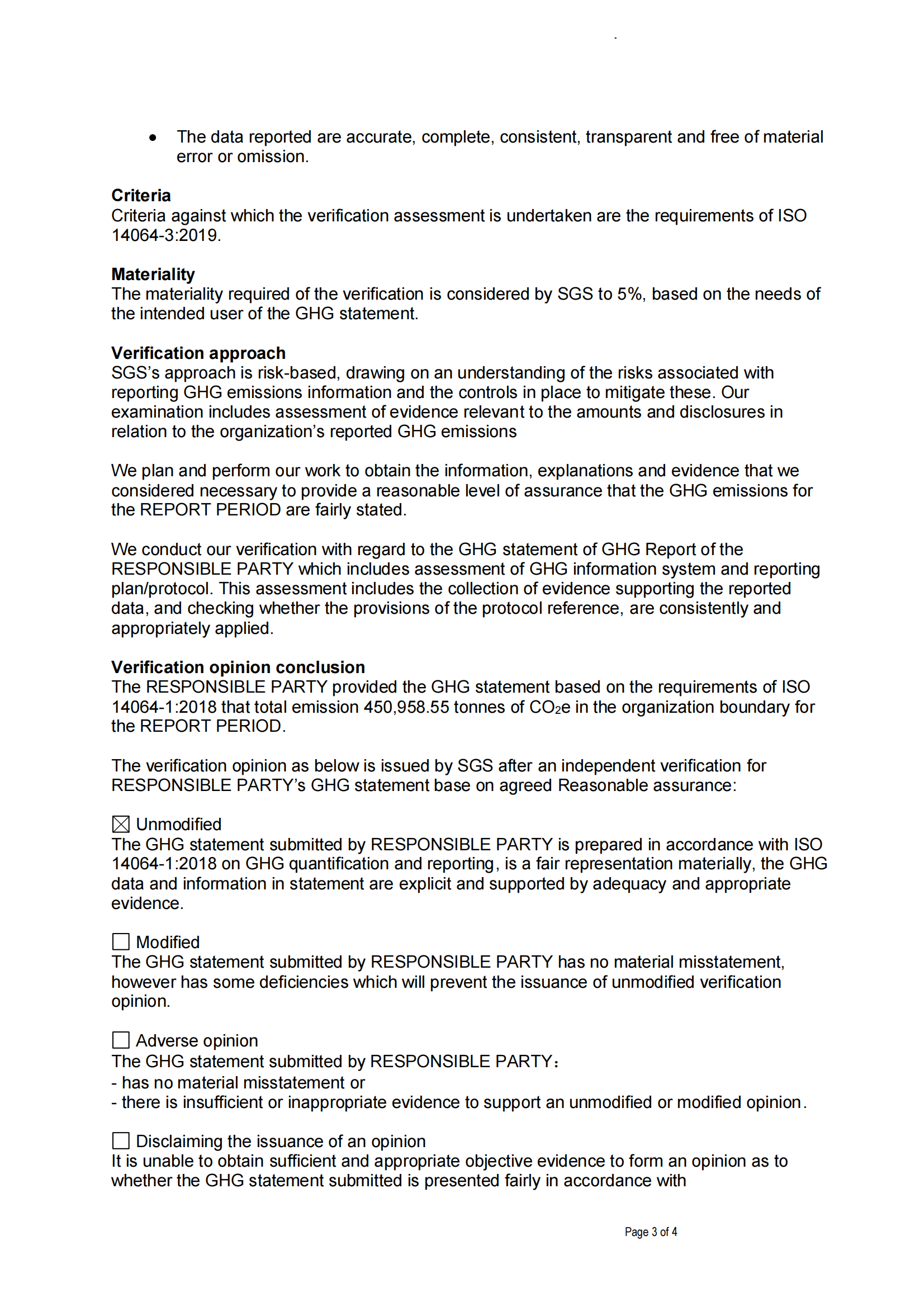 • The data reported are accurate, complete, consistent, transparent and free of material error or omission.

**Criteria**
Criteria against which the verification assessment is undertaken are the requirements of ISO 14064-3:2019.

**Materiality**
The materiality required of the verification is considered by SGS to 5%, based on the needs of the intended user of the GHG statement.

**Verification approach**
SGS's approach is risk-based, drawing on an understanding of the risks associated with reporting GHG emissions information and the controls in place to mitigate these. Our examination includes assessment of evidence relevant to the amounts and disclosures in relation to the organization's reported GHG emissions

We plan and perform our work to obtain the information, explanations and evidence that we considered necessary to provide a reasonable level of assurance that the GHG emissions for the REPORT PERIOD are fairly stated.

We conduct our verification with regard to the GHG statement of GHG Report of the RESPONSIBLE PARTY which includes assessment of GHG information system and reporting plan/protocol. This assessment includes the collection of evidence supporting the reported data, and checking whether the provisions of the protocol reference, are consistently and appropriately applied.

**Verification opinion conclusion**
The RESPONSIBLE PARTY provided the GHG statement based on the requirements of ISO 14064-1:2018 that total emission 450,958.55 tonnes of $CO_2e$ in the organization boundary for the REPORT PERIOD.

The verification opinion as below is issued by SGS after an independent verification for RESPONSIBLE PARTY's GHG statement base on agreed Reasonable assurance:

☒ Unmodified
The GHG statement submitted by RESPONSIBLE PARTY is prepared in accordance with ISO 14064-1:2018 on GHG quantification and reporting, is a fair representation materially, the GHG data and information in statement are explicit and supported by adequacy and appropriate evidence.

☐ Modified
The GHG statement submitted by RESPONSIBLE PARTY has no material misstatement, however has some deficiencies which will prevent the issuance of unmodified verification opinion.

☐ Adverse opinion
The GHG statement submitted by RESPONSIBLE PARTY：
- has no material misstatement or
- there is insufficient or inappropriate evidence to support an unmodified or modified opinion.

☐ Disclaiming the issuance of an opinion
It is unable to obtain sufficient and appropriate objective evidence to form an opinion as to whether the GHG statement submitted is presented fairly in accordance with

Page 3 of 4